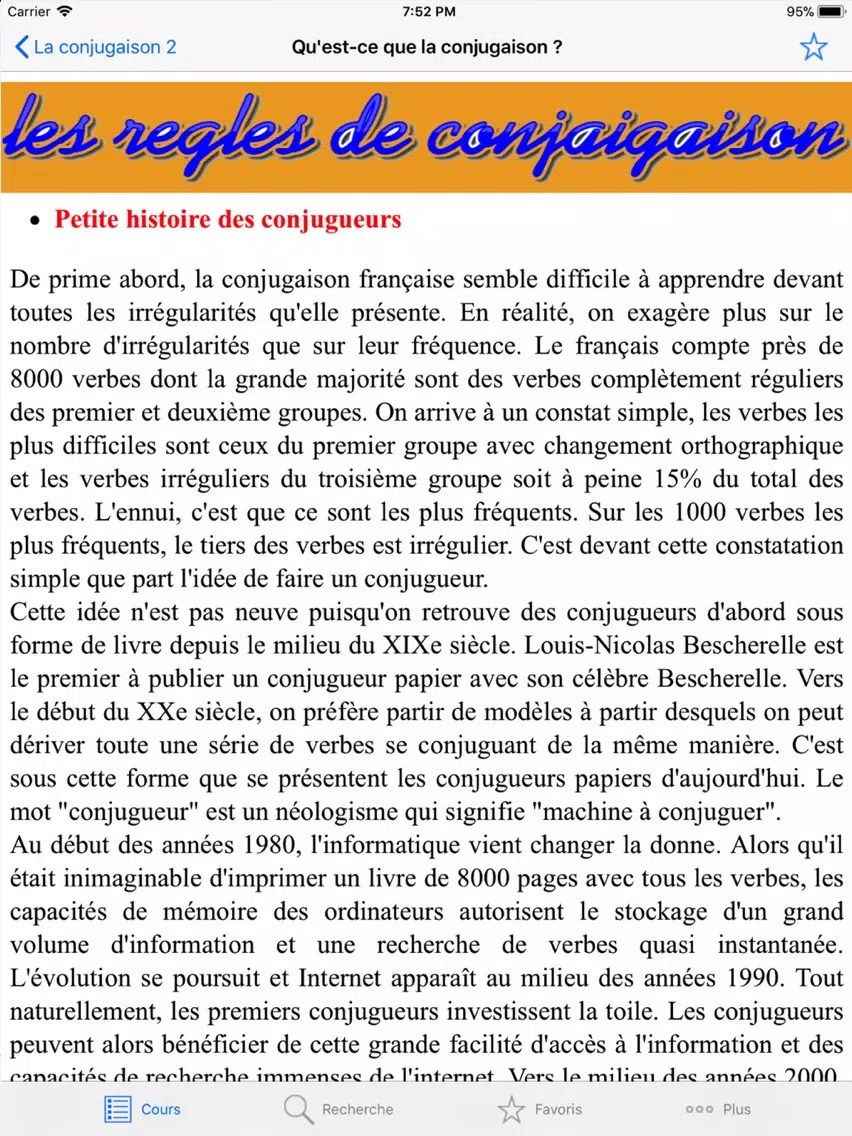 Carrier 7:52 PM 95%

La conjugaison 2 Qu'est-ce que la conjugaison ?

les regles de conjaigaison

• Petite histoire des conjugueurs

De prime abord, la conjugaison française semble difficile à apprendre devant toutes les irrégularités qu'elle présente. En réalité, on exagère plus sur le nombre d'irrégularités que sur leur fréquence. Le français compte près de 8000 verbes dont la grande majorité sont des verbes complètement réguliers des premier et deuxième groupes. On arrive à un constat simple, les verbes les plus difficiles sont ceux du premier groupe avec changement orthographique et les verbes irréguliers du troisième groupe soit à peine 15% du total des verbes. L'ennui, c'est que ce sont les plus fréquents. Sur les 1000 verbes les plus fréquents, le tiers des verbes est irrégulier. C'est devant cette constatation simple que part l'idée de faire un conjugueur.
Cette idée n'est pas neuve puisqu'on retrouve des conjugueurs d'abord sous forme de livre depuis le milieu du XIXe siècle. Louis-Nicolas Bescherelle est le premier à publier un conjugueur papier avec son célèbre Bescherelle. Vers le début du XXe siècle, on préfère partir de modèles à partir desquels on peut dériver toute une série de verbes se conjuguant de la même manière. C'est sous cette forme que se présentent les conjugueurs papiers d'aujourd'hui. Le mot "conjugueur" est un néologisme qui signifie "machine à conjuguer".
Au début des années 1980, l'informatique vient changer la donne. Alors qu'il était inimaginable d'imprimer un livre de 8000 pages avec tous les verbes, les capacités de mémoire des ordinateurs autorisent le stockage d'un grand volume d'information et une recherche de verbes quasi instantanée. L'évolution se poursuit et Internet apparaît au milieu des années 1990. Tout naturellement, les premiers conjugueurs investissent la toile. Les conjugueurs peuvent alors bénéficier de cette grande facilité d'accès à l'information et des capacités de recherche immenses de l'internet. Vers le milieu des années 2000,

Cours Recherche Favoris Plus